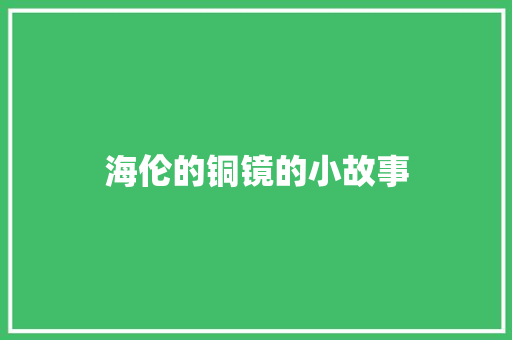 海伦的铜镜的小故事